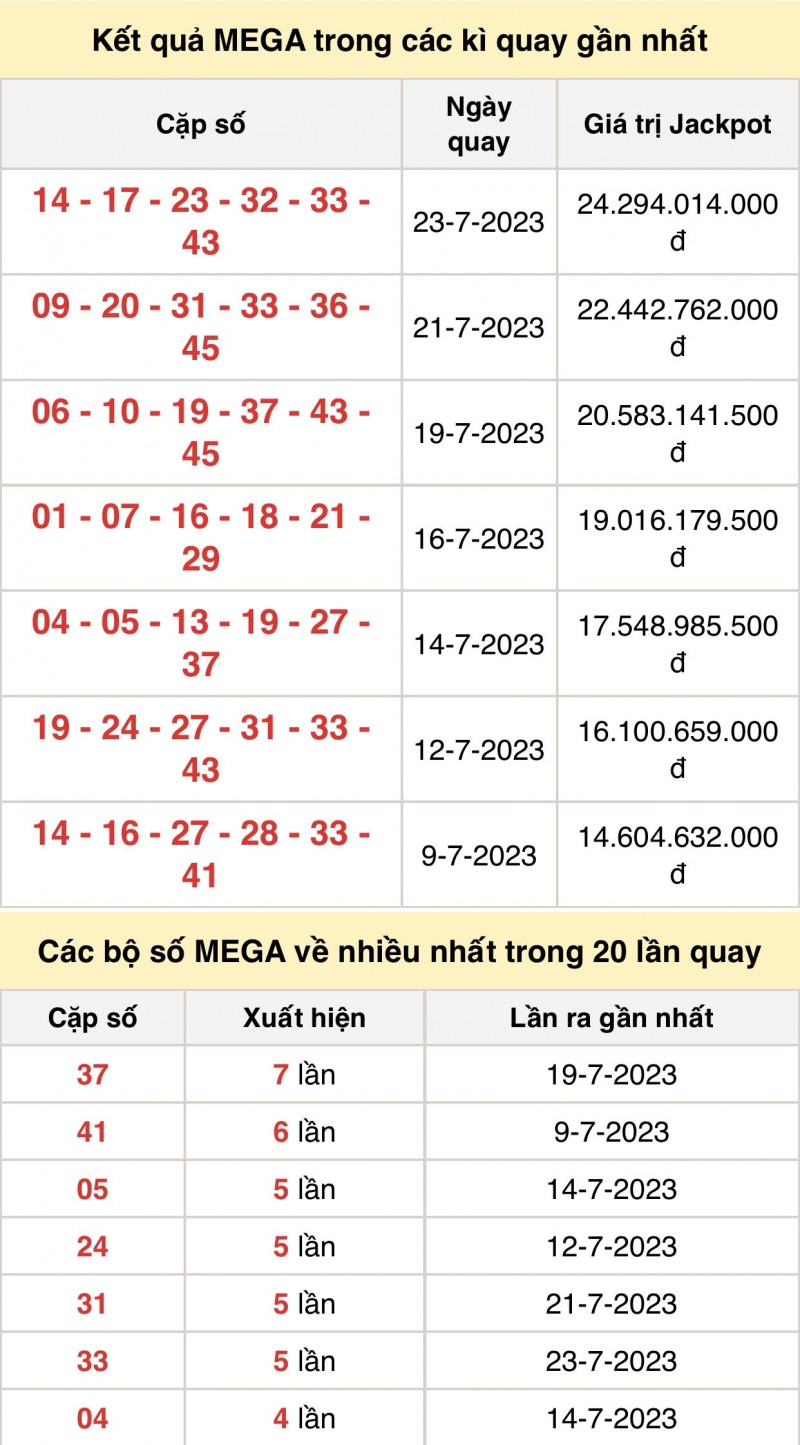 Kết quả MEGA trong các kì quay gần nhất

| Cặp số | Ngày quay | Giá trị Jackpot |
|---|---|---|
| 14 - 17 - 23 - 32 - 33 - 43 | 23-7-2023 | 24.294.014.000 đ |
| 09 - 20 - 31 - 33 - 36 - 45 | 21-7-2023 | 22.442.762.000 đ |
| 06 - 10 - 19 - 37 - 43 - 45 | 19-7-2023 | 20.583.141.500 đ |
| 01 - 07 - 16 - 18 - 21 - 29 | 16-7-2023 | 19.016.179.500 đ |
| 04 - 05 - 13 - 19 - 27 - 37 | 14-7-2023 | 17.548.985.500 đ |
| 19 - 24 - 27 - 31 - 33 - 43 | 12-7-2023 | 16.100.659.000 đ |
| 14 - 16 - 27 - 28 - 33 - 41 | 9-7-2023 | 14.604.632.000 đ |

Các bộ số MEGA về nhiều nhất trong 20 lần quay

| Cặp số | Xuất hiện | Lần ra gần nhất |
|---|---|---|
| 37 | 7 lần | 19-7-2023 |
| 41 | 6 lần | 9-7-2023 |
| 05 | 5 lần | 14-7-2023 |
| 24 | 5 lần | 12-7-2023 |
| 31 | 5 lần | 21-7-2023 |
| 33 | 5 lần | 23-7-2023 |
| 04 | 4 lần | 14-7-2023 |